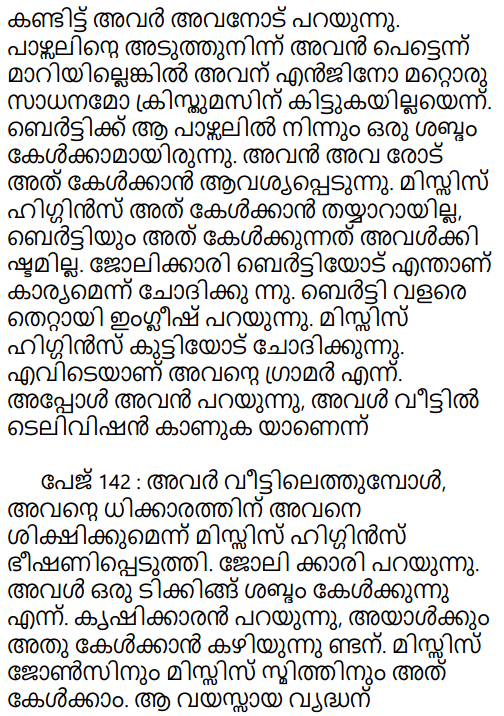 കണ്ടിട്ട് അവർ അവനോട് പറയുന്നു. പാഴ്സലിന്റെ അടുത്തുനിന്ന് അവൻ പെട്ടെന്ന് മാറിയില്ലെങ്കിൽ അവന് എൻജിനോ മറ്റൊരു സാധനമോ ക്രിസ്തുമസിന് കിട്ടുകയില്ലയെന്ന്. ബെർട്ടിക്ക് ആ പാഴ്സലിൽ നിന്നും ഒരു ശബ്ദം കേൾക്കാമായിരുന്നു. അവൻ അവ രോട് അത് കേൾക്കാൻ ആവശ്യപ്പെടുന്നു. മിസ്സിസ് ഹിഗ്ഗിൻസ് അത് കേൾക്കാൻ തയ്യാറായില്ല, ബെർട്ടിയും അത് കേൾക്കുന്നത് അവൾക്കി ഷ്ടമില്ല. ജോലിക്കാരി ബെർട്ടിയോട് എന്താണ് കാര്യമെന്ന് ചോദിക്കു ന്നു. ബെർട്ടി വളരെ തെറ്റായി ഇംഗ്ലീഷ് പറയുന്നു. മിസ്സിസ് ഹിഗ്ഗിൻസ് കുട്ടിയോട് ചോദിക്കുന്നു. എവിടെയാണ് അവന്റെ ഗ്രാമർ എന്ന്. അപ്പോൾ അവൻ പറയുന്നു, അവൾ വീട്ടിൽ ടെലിവിഷൻ കാണുക യാണെന്ന്

പേജ് 142 : അവർ വീട്ടിലെത്തുമ്പോൾ, അവന്റെ ധിക്കാരത്തിന് അവനെ ശിക്ഷിക്കുമെന്ന് മിസ്സിസ് ഹിഗ്ഗിൻസ് ഭീഷണിപ്പെടുത്തി. ജോലി ക്കാരി പറയുന്നു. അവൾ ഒരു ടിക്കിങ്ങ് ശബ്ദം കേൾക്കുന്നു എന്ന്. കൃഷിക്കാരൻ പറയുന്നു, അയാൾക്കും അതു കേൾക്കാൻ കഴിയുന്നു ണ്ടന്. മിസ്സിസ് ജോൺസിനും മിസ്സിസ് സ്മിത്തിനും അത് കേൾക്കാം. ആ വയസ്സായ വൃദ്ധന്